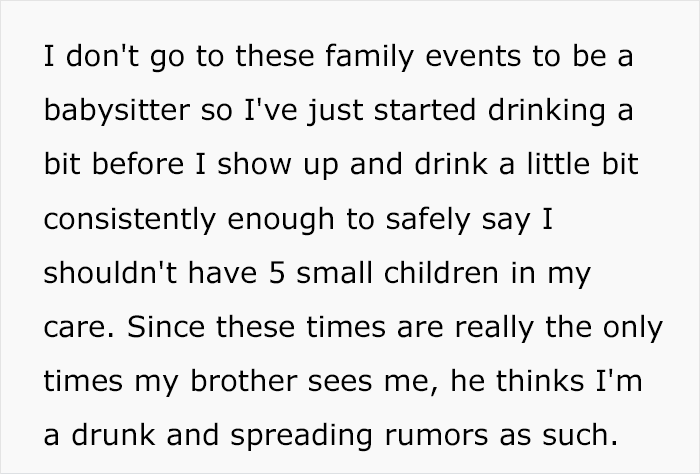 I don't go to these family events to be a babysitter so I've just started drinking a bit before I show up and drink a little bit consistently enough to safely say I shouldn't have 5 small children in my care. Since these times are really the only times my brother sees me, he thinks I'm a drunk and spreading rumors as such.